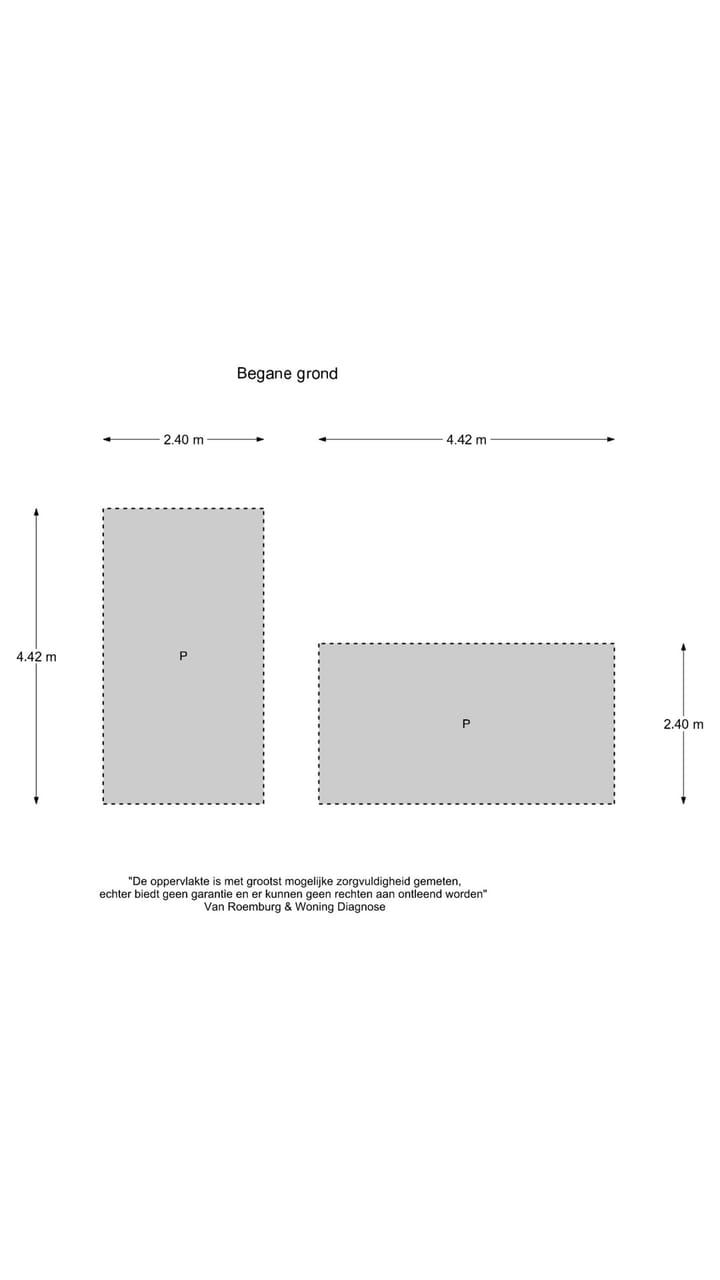 Begane grond

2.40 m

4.42 m

4.42 m

P

P

2.40 m

"De oppervlakte is met grootst mogelijke zorgvuldigheid gemeten, echter biedt geen garantie en er kunnen geen rechten aan ontleend worden"
Van Roemburg & Woning Diagnose